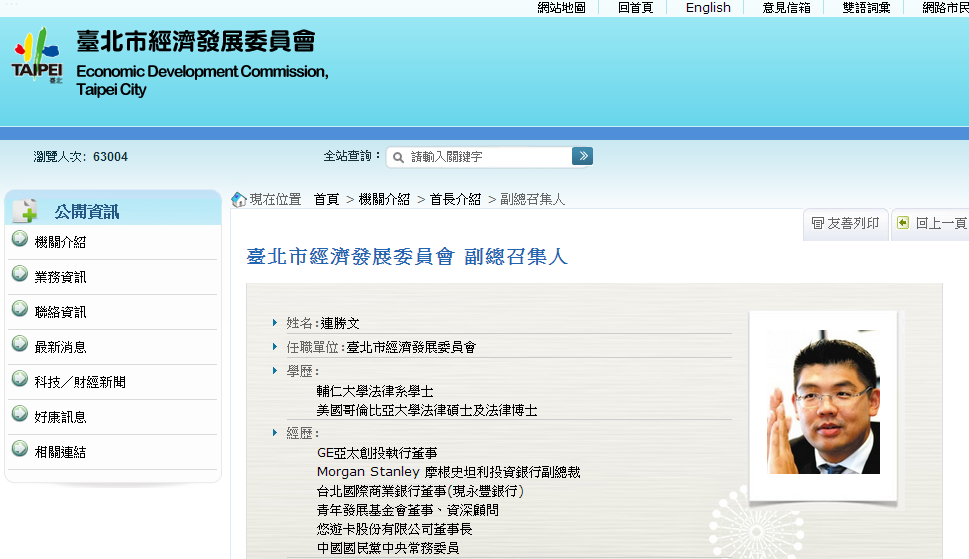 網站地圖 回首頁 English 意見信箱 雙語詞彙 網路市民

TAIPEI 臺北

臺北市經濟發展委員會
Economic Development Commission, Taipei City

瀏覽人次: 63004

全站查詢: 請輸入關鍵字

公開資訊
機關介紹
業務資訊
聯絡資訊
最新消息
科技/財經新聞
好康訊息
相關連結

現在位置 首頁 > 機關介紹 > 首長介紹 > 副總召集人

友善列印 回上一頁

臺北市經濟發展委員會 副總召集人

姓名:連勝文

任職單位:臺北市經濟發展委員會

學歷:
輔仁大學法律系學士
美國哥倫比亞大學法律碩士及法律博士

經歷:
GE亞太創投執行董事
Morgan Stanley 摩根史坦利投資銀行副總裁
台北國際商業銀行董事(現永豐銀行)
青年發展基金會董事、資深顧問
悠遊卡股份有限公司董事長
中國國民黨中央常務委員